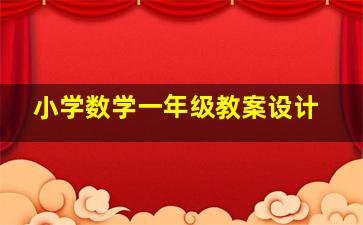 小学数学一年级教案设计